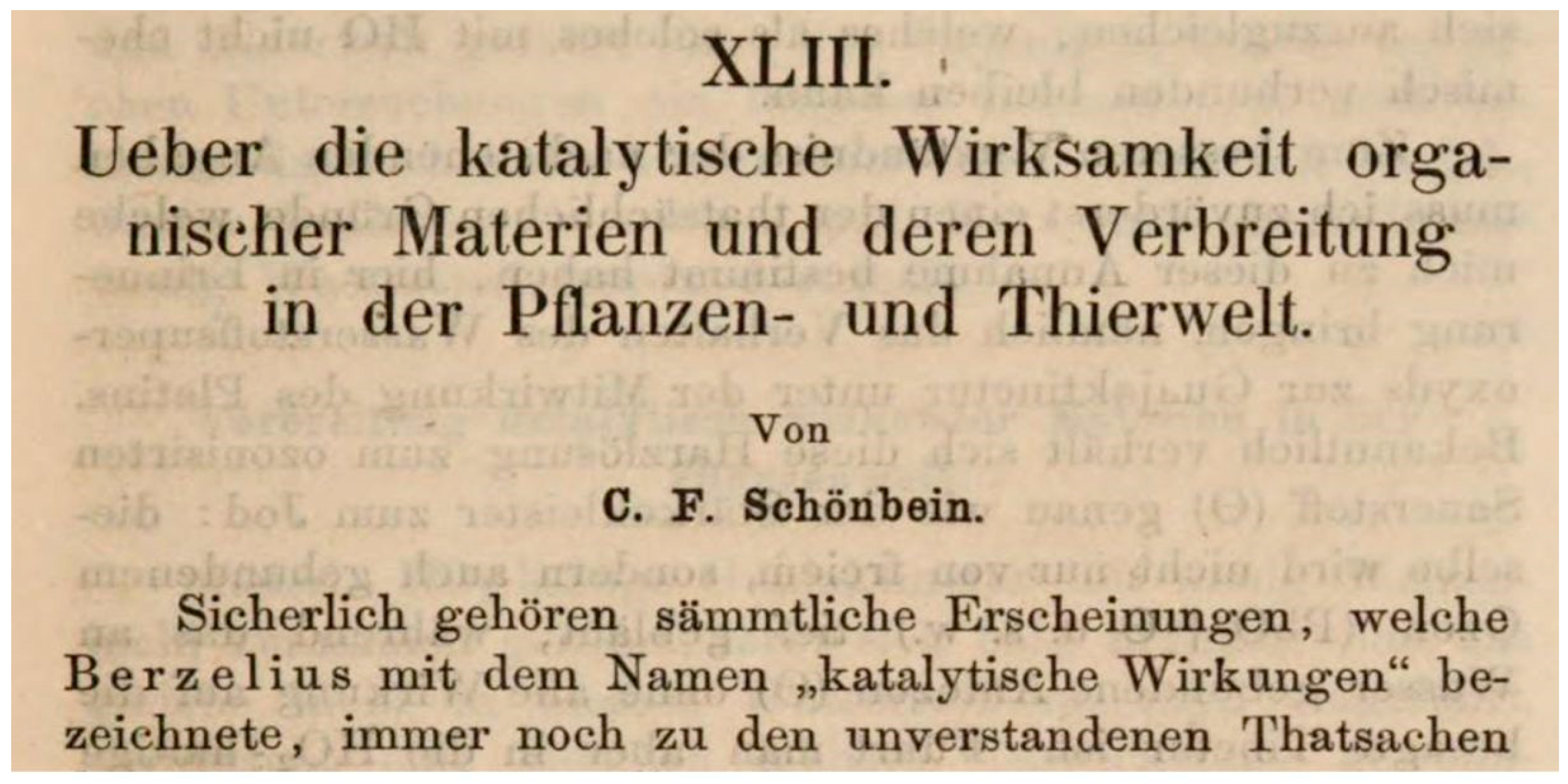 XLIII.

Ueber die katalytische Wirksamkeit organischer Materien und deren Verbreitung in der Pflanzen- und Thierwelt.

Von

C. F. Schönbein.

Sicherlich gehören sämmtliche Erscheinungen, welche Berzelius mit dem Namen „katalytische Wirkungen“ bezeichnete, immer noch zu den unverstandenen Thatsachen